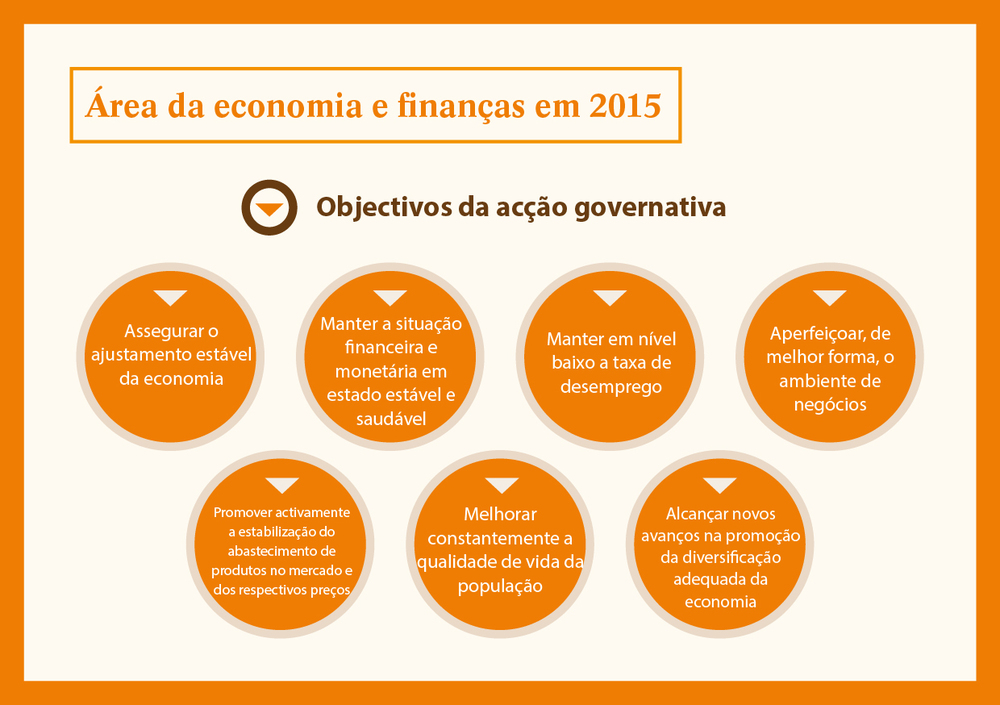 Área da economia e finanças em 2015

Objectivos da acção governativa

Assegurar o ajustamento estável da economia

Manter a situação financeira e monetária em estado estável e saudável

Manter em nível baixo a taxa de desemprego

Aperfeiçoar, de melhor forma, o ambiente de negócios

Promover activamente a estabilização do abastecimento de produtos no mercado e dos respectivos preços

Melhorar constantemente a qualidade de vida da população

Alcançar novos avanços na promoção da diversificação adequada da economia